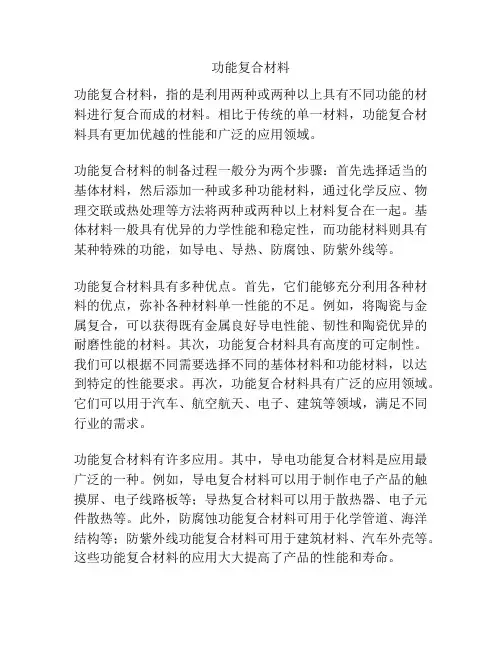 功能复合材料

功能复合材料，指的是利用两种或两种以上具有不同功能的材料进行复合而成的材料。相比于传统的单一材料，功能复合材料具有更加优越的性能和广泛的应用领域。

功能复合材料的制备过程一般分为两个步骤：首先选择适当的基体材料，然后添加一种或多种功能材料，通过化学反应、物理交联或热处理等方法将两种或两种以上材料复合在一起。基体材料一般具有优异的力学性能和稳定性，而功能材料则具有某种特殊的功能，如导电、导热、防腐蚀、防紫外线等。

功能复合材料具有多种优点。首先，它们能够充分利用各种材料的优点，弥补各种材料单一性能的不足。例如，将陶瓷与金属复合，可以获得既有金属良好导电性能、韧性和陶瓷优异的耐磨性能的材料。其次，功能复合材料具有高度的可定制性。我们可以根据不同需要选择不同的基体材料和功能材料，以达到特定的性能要求。再次，功能复合材料具有广泛的应用领域。它们可以用于汽车、航空航天、电子、建筑等领域，满足不同行业的需求。

功能复合材料有许多应用。其中，导电功能复合材料是应用最广泛的一种。例如，导电复合材料可以用于制作电子产品的触摸屏、电子线路板等；导热复合材料可以用于散热器、电子元件散热等。此外，防腐蚀功能复合材料可用于化学管道、海洋结构等；防紫外线功能复合材料可用于建筑材料、汽车外壳等。这些功能复合材料的应用大大提高了产品的性能和寿命。